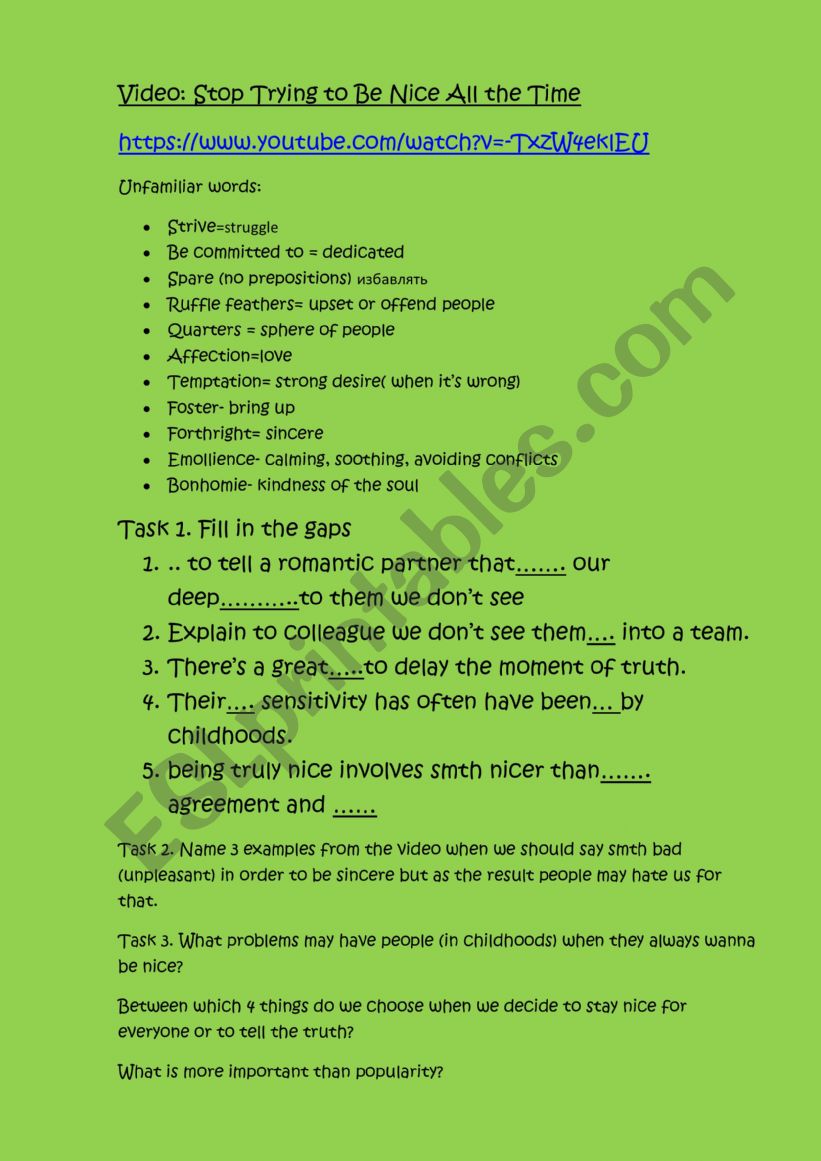 Video: Stop Trying to Be Nice All the Time

https://www.youtube.com/watch?v=-TxzW4eklEU

Unfamiliar words:

- Strive=struggle
- Be committed to = dedicated
- Spare (no prepositions) избавлять
- Ruffle feathers= upset or offend people
- Quarters = sphere of people
- Affection=love
- Temptation= strong desire( when it's wrong)
- Foster- bring up
- Forthright= sincere
- Emollience- calming, soothing, avoiding conflicts
- Bonhomie- kindness of the soul

Task 1. Fill in the gaps

1. .. to tell a romantic partner that....... our deep...........to them we don't see
2. Explain to colleague we don't see them.... into a team.
3. There's a great.....to delay the moment of truth.
4. Their.... sensitivity has often have been... by childhoods.
5. being truly nice involves smth nicer than....... agreement and ......

Task 2. Name 3 examples from the video when we should say smth bad (unpleasant) in order to be sincere but as the result people may hate us for that.

Task 3. What problems may have people (in childhoods) when they always wanna be nice?

Between which 4 things do we choose when we decide to stay nice for everyone or to tell the truth?

What is more important than popularity?

ESLprintables.com